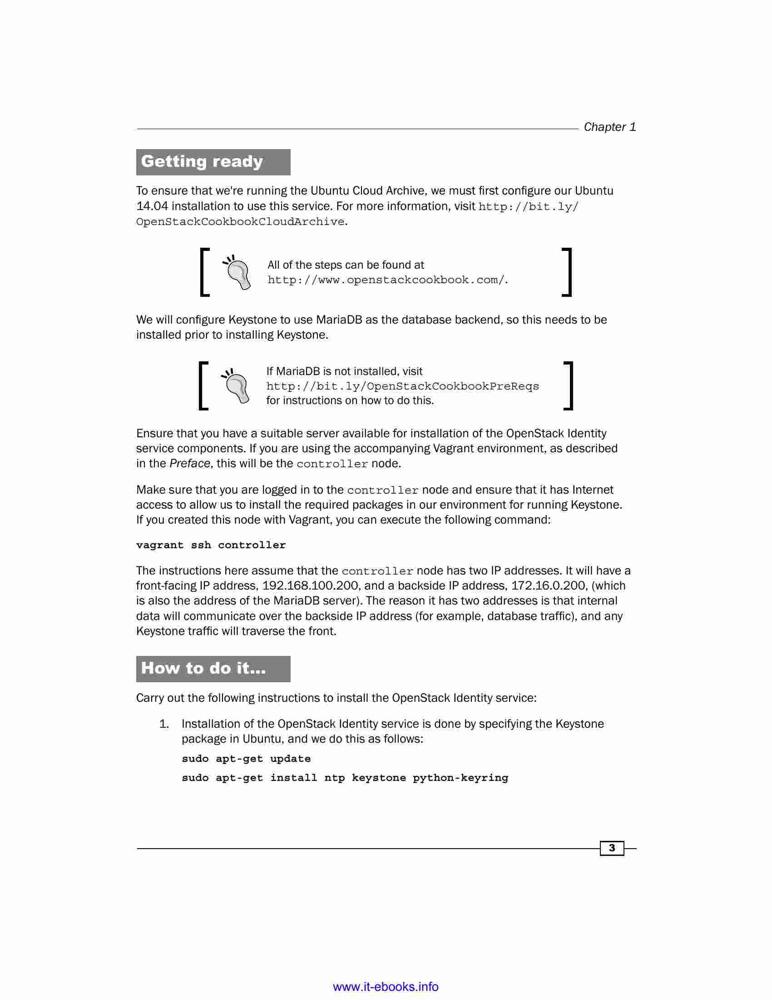 Chapter 1

Getting ready

To ensure that we're running the Ubuntu Cloud Archive, we must first configure our Ubuntu 14.04 installation to use this service. For more information, visit http://bit.ly/OpenStackCookbookCloudArchive.

All of the steps can be found at http://www.openstackcookbook.com/.

We will configure Keystone to use MariaDB as the database backend, so this needs to be installed prior to installing Keystone.

If MariaDB is not installed, visit http://bit.ly/OpenStackCookbookPreReqs for instructions on how to do this.

Ensure that you have a suitable server available for installation of the OpenStack Identity service components. If you are using the accompanying Vagrant environment, as described in the Preface, this will be the controller node.

Make sure that you are logged in to the controller node and ensure that it has Internet access to allow us to install the required packages in our environment for running Keystone. If you created this node with Vagrant, you can execute the following command:

vagrant ssh controller

The instructions here assume that the controller node has two IP addresses. It will have a front-facing IP address, 192.168.100.200, and a backside IP address, 172.16.0.200, (which is also the address of the MariaDB server). The reason it has two addresses is that internal data will communicate over the backside IP address (for example, database traffic), and any Keystone traffic will traverse the front.

How to do it...

Carry out the following instructions to install the OpenStack Identity service:

1. Installation of the OpenStack Identity service is done by specifying the Keystone package in Ubuntu, and we do this as follows:

sudo apt-get update

sudo apt-get install ntp keystone python-keyring

3

www.it-ebooks.info